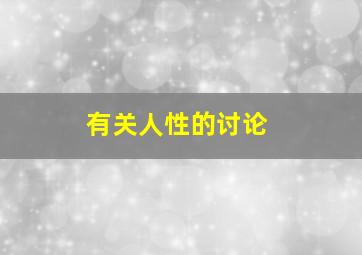 有关人性的讨论